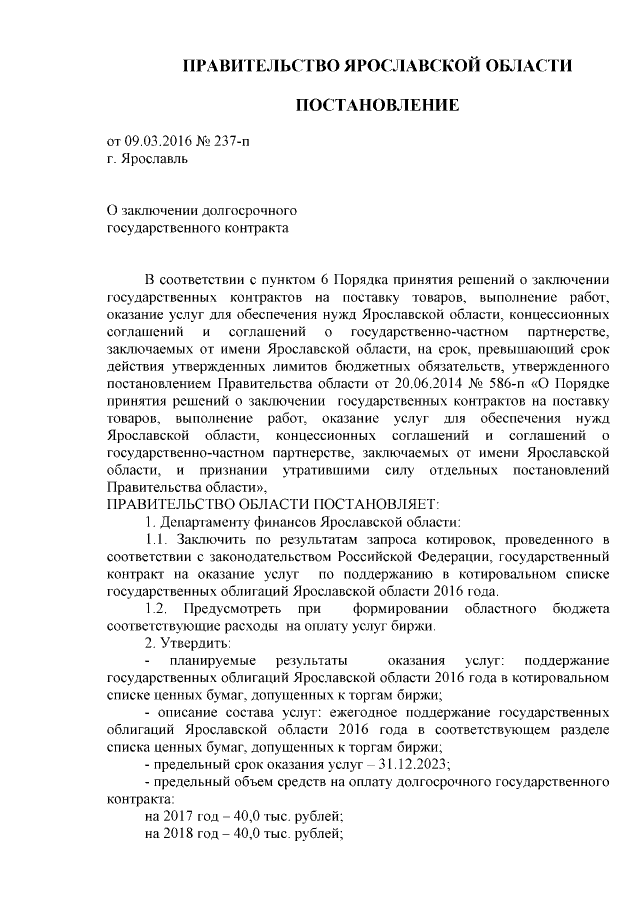 ПРАВИТЕЛЬСТВО ЯРОСЛАВСКОЙ ОБЛАСТИ

ПОСТАНОВЛЕНИЕ

от 09.03.2016 № 237-п
г. Ярославль

О заключении долгосрочного
государственного контракта

В соответствии с пунктом 6 Порядка принятия решений о заключении государственных контрактов на поставку товаров, выполнение работ, оказание услуг для обеспечения нужд Ярославской области, концессионных соглашений и соглашений о государственно-частном партнерстве, заключаемых от имени Ярославской области, на срок, превышающий срок действия утвержденных лимитов бюджетных обязательств, утвержденного постановлением Правительства области от 20.06.2014 № 586-п «О Порядке принятия решений о заключении государственных контрактов на поставку товаров, выполнение работ, оказание услуг для обеспечения нужд Ярославской области, концессионных соглашений и соглашений о государственно-частном партнерстве, заключаемых от имени Ярославской области, и признании утратившими силу отдельных постановлений Правительства области»,
ПРАВИТЕЛЬСТВО ОБЛАСТИ ПОСТАНОВЛЯЕТ:

1. Департаменту финансов Ярославской области:

1.1. Заключить по результатам запроса котировок, проведенного в соответствии с законодательством Российской Федерации, государственный контракт на оказание услуг по поддержанию в котировальном списке государственных облигаций Ярославской области 2016 года.

1.2. Предусмотреть при формировании областного бюджета соответствующие расходы на оплату услуг биржи.

2. Утвердить:

- планируемые результаты оказания услуг: поддержание государственных облигаций Ярославской области 2016 года в котировальном списке ценных бумаг, допущенных к торгам биржи;

- описание состава услуг: ежегодное поддержание государственных облигаций Ярославской области 2016 года в соответствующем разделе списка ценных бумаг, допущенных к торгам биржи;

- предельный срок оказания услуг – 31.12.2023;

- предельный объем средств на оплату долгосрочного государственного контракта:

на 2017 год – 40,0 тыс. рублей;

на 2018 год – 40,0 тыс. рублей;